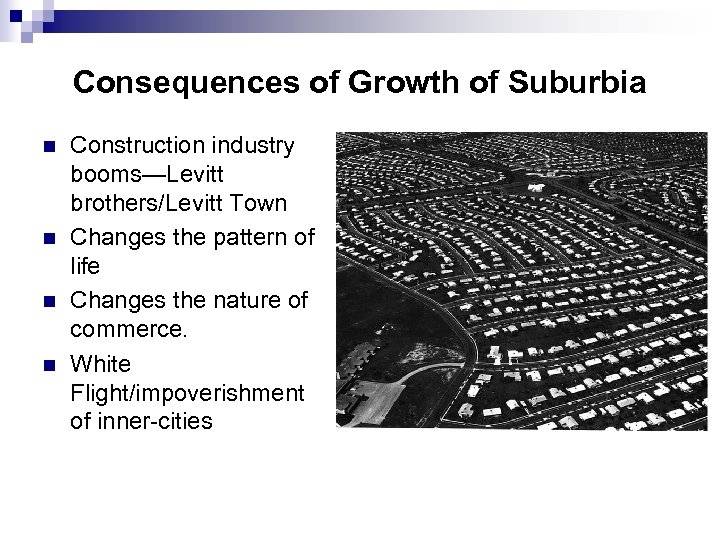 Consequences of Growth of Suburbia

- Construction industry booms—Levitt brothers/Levitt Town
- Changes the pattern of life
- Changes the nature of commerce.
- White Flight/impoverishment of inner-cities